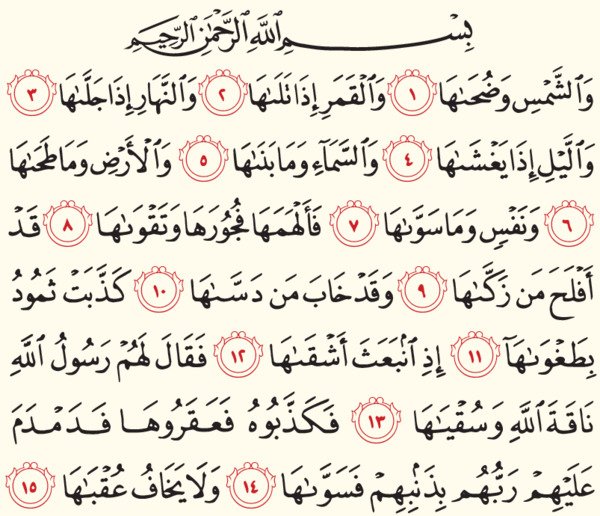 بِسْمِ ٱللَّهِ ٱلرَّحْمَٰنِ ٱلرَّحِيمِ

وَٱلشَّمْسِ وَضُحَىٰهَا ١ وَٱلْقَمَرِ إِذَا تَلَىٰهَا ٢ وَٱلنَّهَارِ إِذَا جَلَّىٰهَا ٣ وَٱلَّيْلِ إِذَا يَغْشَىٰهَا ٤ وَٱلسَّمَآءِ وَمَا بَنَىٰهَا ٥ وَٱلْأَرْضِ وَمَا طَحَىٰهَا ٦ وَنَفْسٍ وَمَا سَوَّىٰهَا ٧ فَأَلْهَمَهَا فُجُورَهَا وَتَقْوَىٰهَا ٨ قَدْ أَفْلَحَ مَن زَكَّىٰهَا ٩ وَقَدْ خَابَ مَن دَسَّىٰهَا ١٠ كَذَّبَتْ ثَمُودُ بِطَغْوَىٰهَآ ١١ إِذِ ٱنۢبَعَثَ أَشْقَىٰهَا ١٢ فَقَالَ لَهُمْ رَسُولُ ٱللَّهِ نَاقَةَ ٱللَّهِ وَسُقْيَٰهَا ١٣ فَكَذَّبُوهُ فَعَقَرُوهَا فَدَمْدَمَ عَلَيْهِمْ رَبُّهُم بِذَنۢبِهِمْ فَسَوَّىٰهَا ١٤ وَلَا يَخَافُ عُقْبَٰهَا ١٥